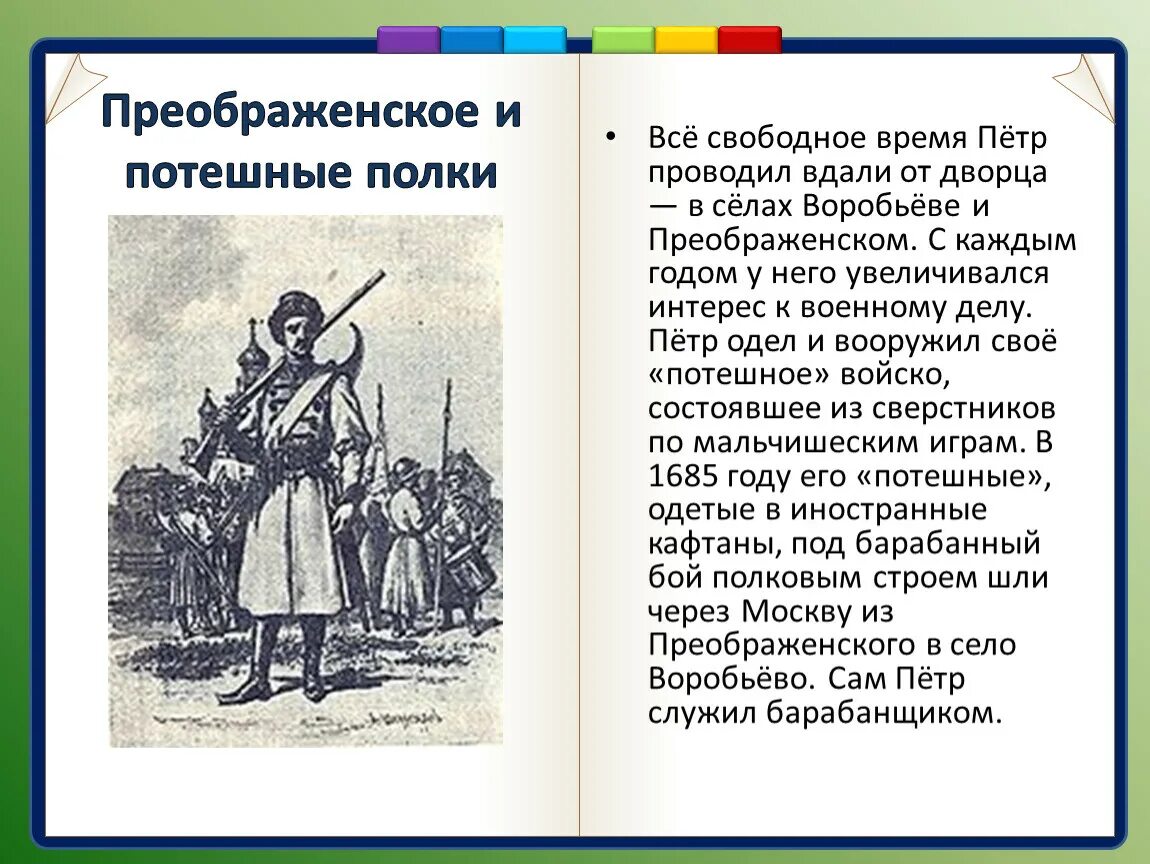 Преображенское и потешные полки

• Всё свободное время Пётр проводил вдали от дворца — в сёлах Воробьёве и Преображенском. С каждым годом у него увеличивался интерес к военному делу. Пётр одел и вооружил своё «потешное» войско, состоявшее из сверстников по мальчишеским играм. В 1685 году его «потешные», одетые в иностранные кафтаны, под барабанный бой полковым строем шли через Москву из Преображенского в село Воробьёво. Сам Пётр служил барабанщиком.